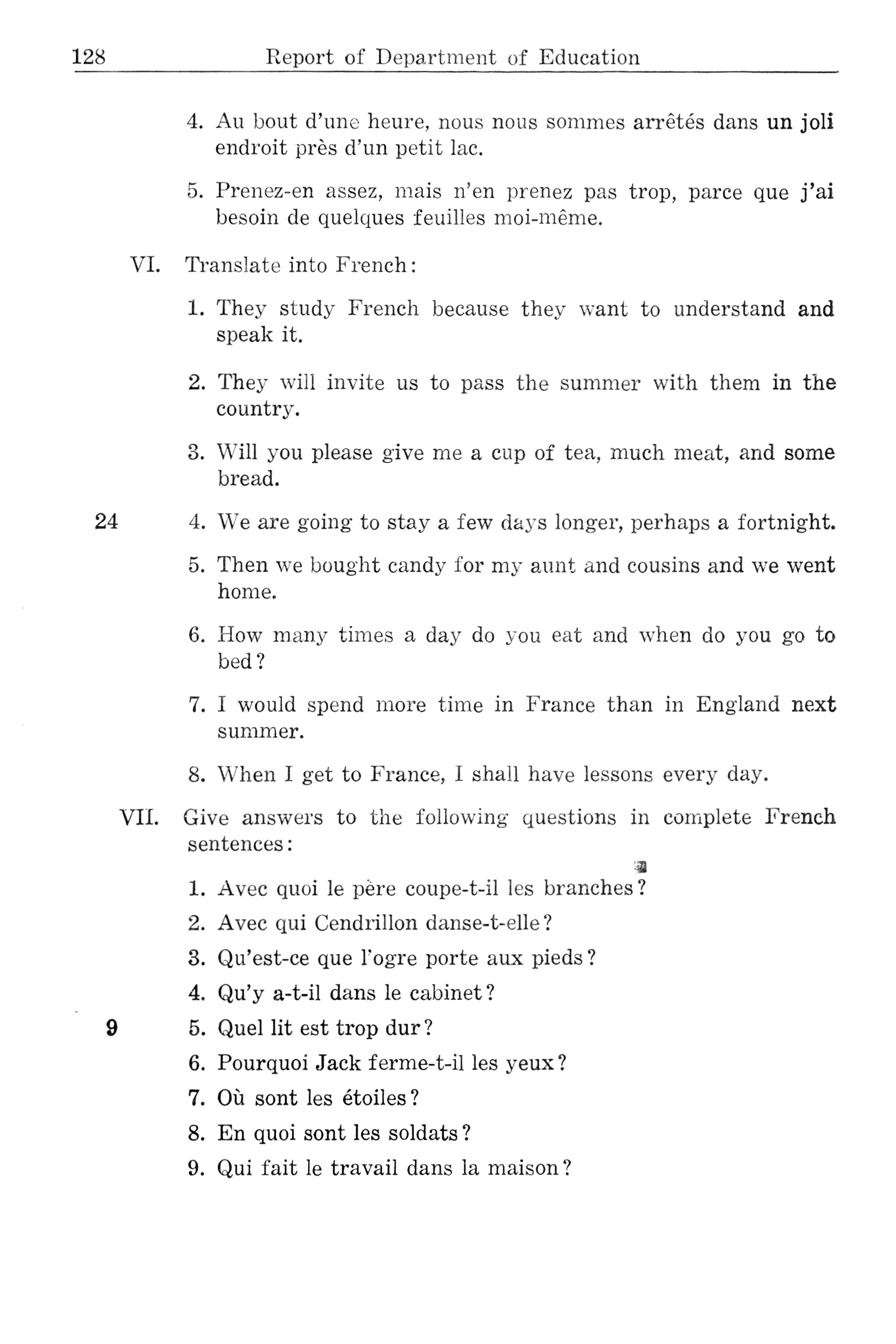 128 Report of Department of Education

4. Au bout d'une heure, nous nous sommes arrêtés dans un joli endroit près d'un petit lac.

5. Prenez-en assez, mais n'en prenez pas trop, parce que j'ai besoin de quelques feuilles moi-même.

VI. Translate into French:

1. They study French because they want to understand and speak it.

2. They will invite us to pass the summer with them in the country.

3. Will you please give me a cup of tea, much meat, and some bread.

24 4. We are going to stay a few days longer, perhaps a fortnight.

5. Then we bought candy for my aunt and cousins and we went home.

6. How many times a day do you eat and when do you go to bed?

7. I would spend more time in France than in England next summer.

8. When I get to France, I shall have lessons every day.

VII. Give answers to the following questions in complete French sentences:

1. Avec quoi le père coupe-t-il les branches?

2. Avec qui Cendrillon danse-t-elle?

3. Qu'est-ce que l'ogre porte aux pieds?

4. Qu'y a-t-il dans le cabinet?

9 5. Quel lit est trop dur?

6. Pourquoi Jack ferme-t-il les yeux?

7. Où sont les étoiles?

8. En quoi sont les soldats?

9. Qui fait le travail dans la maison?